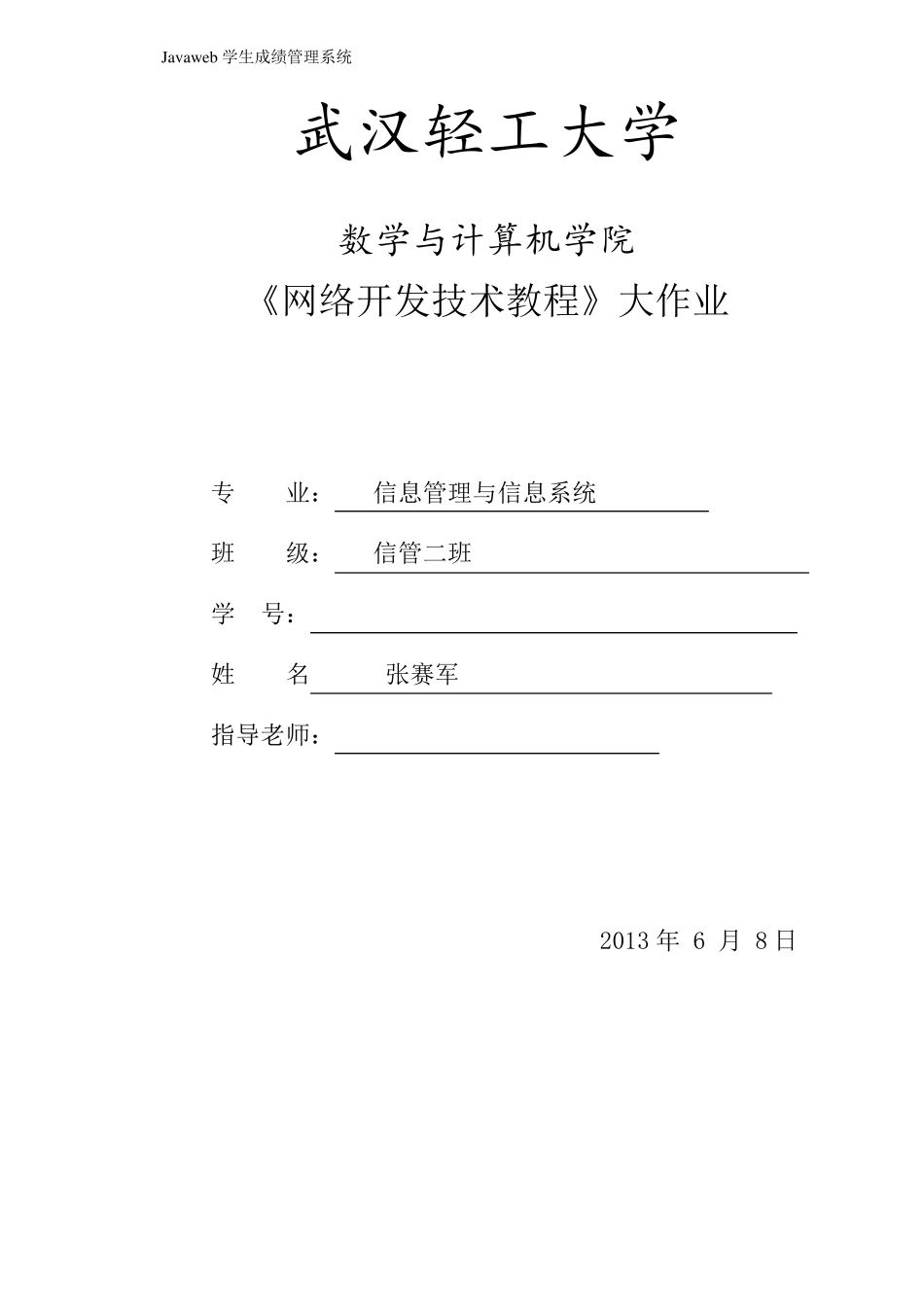 Javaweb 学生成绩管理系统

武汉轻工大学

数学与计算机学院

《网络开发技术教程》大作业

专　　业：　信息管理与信息系统

班　　级：　信管二班

学　号：

姓　　名　　张赛军

指导老师：

2013 年 6 月 8 日